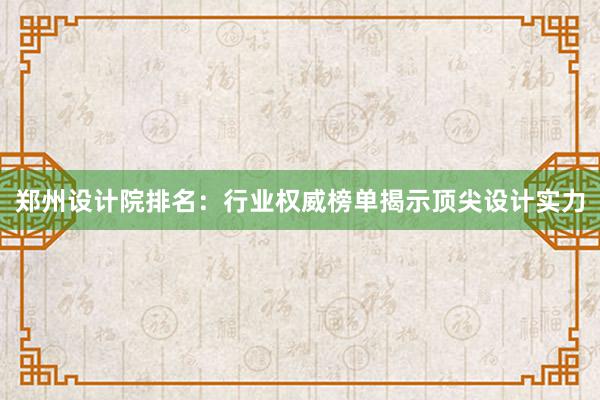 郑州设计院排名：行业权威榜单揭示顶尖设计实力